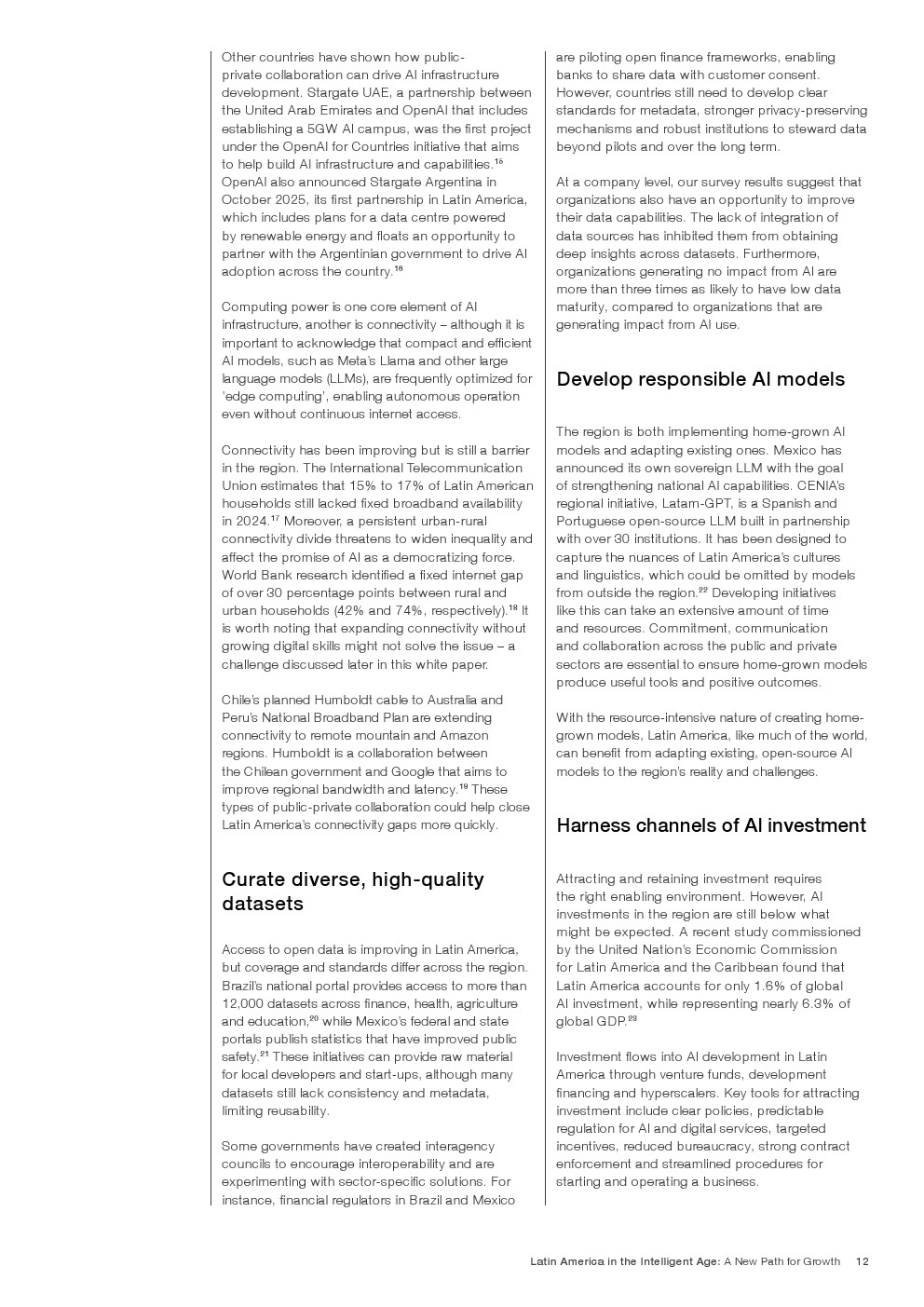 Other countries have shown how public-private collaboration can drive AI infrastructure development. Stargate UAE, a partnership between the United Arab Emirates and OpenAI that includes establishing a 5GW AI campus, was the first project under the OpenAI for Countries initiative that aims to help build AI infrastructure and capabilities.$^{15}$ OpenAI also announced Stargate Argentina in October 2025, its first partnership in Latin America, which includes plans for a data centre powered by renewable energy and floats an opportunity to partner with the Argentinian government to drive AI adoption across the country.$^{16}$

Computing power is one core element of AI infrastructure, another is connectivity – although it is important to acknowledge that compact and efficient AI models, such as Meta's Llama and other large language models (LLMs), are frequently optimized for 'edge computing', enabling autonomous operation even without continuous internet access.

Connectivity has been improving but is still a barrier in the region. The International Telecommunication Union estimates that 15% to 17% of Latin American households still lacked fixed broadband availability in 2024.$^{17}$ Moreover, a persistent urban-rural connectivity divide threatens to widen inequality and affect the promise of AI as a democratizing force. World Bank research identified a fixed internet gap of over 30 percentage points between rural and urban households (42% and 74%, respectively).$^{18}$ It is worth noting that expanding connectivity without growing digital skills might not solve the issue – a challenge discussed later in this white paper.

Chile's planned Humboldt cable to Australia and Peru's National Broadband Plan are extending connectivity to remote mountain and Amazon regions. Humboldt is a collaboration between the Chilean government and Google that aims to improve regional bandwidth and latency.$^{19}$ These types of public-private collaboration could help close Latin America's connectivity gaps more quickly.

Curate diverse, high-quality datasets

Access to open data is improving in Latin America, but coverage and standards differ across the region. Brazil's national portal provides access to more than 12,000 datasets across finance, health, agriculture and education,$^{20}$ while Mexico's federal and state portals publish statistics that have improved public safety.$^{21}$ These initiatives can provide raw material for local developers and start-ups, although many datasets still lack consistency and metadata, limiting reusability.

Some governments have created interagency councils to encourage interoperability and are experimenting with sector-specific solutions. For instance, financial regulators in Brazil and Mexico are piloting open finance frameworks, enabling banks to share data with customer consent. However, countries still need to develop clear standards for metadata, stronger privacy-preserving mechanisms and robust institutions to steward data beyond pilots and over the long term.

At a company level, our survey results suggest that organizations also have an opportunity to improve their data capabilities. The lack of integration of data sources has inhibited them from obtaining deep insights across datasets. Furthermore, organizations generating no impact from AI are more than three times as likely to have low data maturity, compared to organizations that are generating impact from AI use.

Develop responsible AI models

The region is both implementing home-grown AI models and adapting existing ones. Mexico has announced its own sovereign LLM with the goal of strengthening national AI capabilities. CENIA's regional initiative, Latam-GPT, is a Spanish and Portuguese open-source LLM built in partnership with over 30 institutions. It has been designed to capture the nuances of Latin America's cultures and linguistics, which could be omitted by models from outside the region.$^{22}$ Developing initiatives like this can take an extensive amount of time and resources. Commitment, communication and collaboration across the public and private sectors are essential to ensure home-grown models produce useful tools and positive outcomes.

With the resource-intensive nature of creating home-grown models, Latin America, like much of the world, can benefit from adapting existing, open-source AI models to the region's reality and challenges.

Harness channels of AI investment

Attracting and retaining investment requires the right enabling environment. However, AI investments in the region are still below what might be expected. A recent study commissioned by the United Nation's Economic Commission for Latin America and the Caribbean found that Latin America accounts for only 1.6% of global AI investment, while representing nearly 6.3% of global GDP.$^{23}$

Investment flows into AI development in Latin America through venture funds, development financing and hyperscalers. Key tools for attracting investment include clear policies, predictable regulation for AI and digital services, targeted incentives, reduced bureaucracy, strong contract enforcement and streamlined procedures for starting and operating a business.

Latin America in the Intelligent Age: A New Path for Growth 12